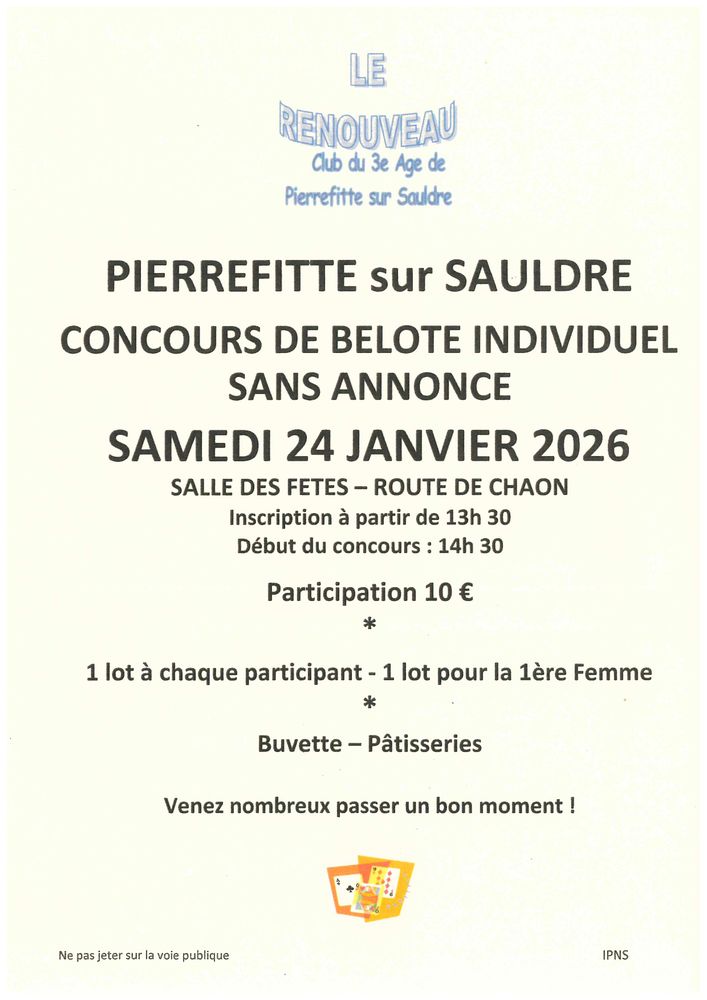 LE

RENOUVEAU

Club du 3e Age de

Pierrefitte sur Sauldre

PIERREFITTE sur SAULDRE

CONCOURS DE BELOTE INDIVIDUEL SANS ANNONCE

SAMEDI 24 JANVIER 2026

SALLE DES FETES – ROUTE DE CHAON

Inscription à partir de 13h 30

Début du concours : 14h 30

Participation 10 €

*

1 lot à chaque participant - 1 lot pour la 1ère Femme

*

Buvette – Pâtisseries

Venez nombreux passer un bon moment !

Ne pas jeter sur la voie publique

IPNS